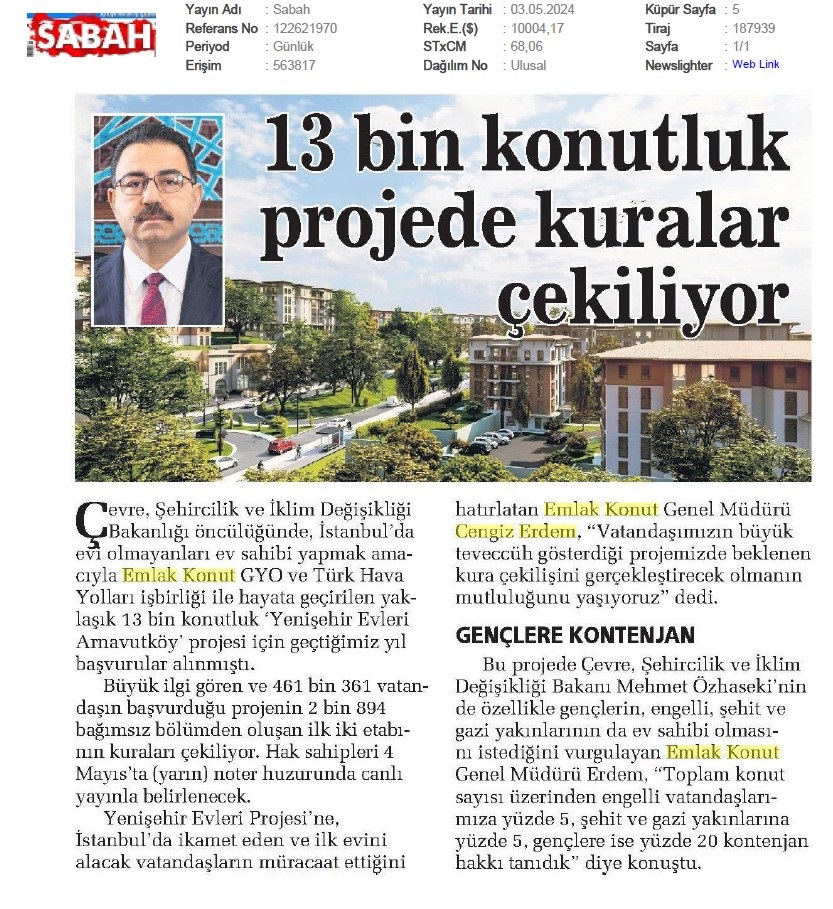 SABAH

Yayın Adı : Sabah
Referans No : 122621970
Periyod : Günlük
Erişim : 563817

Yayın Tarihi : 03.05.2024
Rek.E.($) : 10004,17
STxCM : 68,06
Dağılım No : Ulusal

Küpür Sayfa : 5
Tiraj : 187939
Sayfa : 1/1
Newslighter : Web Link

13 bin konutluk projede kuralar çekiliyor

Çevre, Şehircilik ve İklim Değişikliği Bakanlığı öncülüğünde, İstanbul'da evi olmayanları ev sahibi yapmak amacıyla Emlak Konut GYO ve Türk Hava Yolları işbirliği ile hayata geçirilen yaklaşık 13 bin konutluk 'Yenişehir Evleri Arnavutköy' projesi için geçtiğimiz yıl başvurular alınmıştı.

Büyük ilgi gören ve 461 bin 361 vatandaşın başvurduğu projenin 2 bin 894 bağımsız bölümden oluşan ilk iki etabının kuraları çekiliyor. Hak sahipleri 4 Mayıs'ta (yarın) noter huzurunda canlı yayınla belirlenecek.

Yenişehir Evleri Projesi'ne, İstanbul'da ikamet eden ve ilk evini alacak vatandaşların müracaat ettiğini hatırlatan Emlak Konut Genel Müdürü Cengiz Erdem, "Vatandaşımızın büyük teveccüh gösterdiği projemizde beklenen kura çekilişini gerçekleştirecek olmanın mutluluğunu yaşıyoruz" dedi.

GENÇLERE KONTENJAN

Bu projede Çevre, Şehircilik ve İklim Değişikliği Bakanı Mehmet Özhaseki'nin de özellikle gençlerin, engelli, şehit ve gazi yakınlarının da ev sahibi olmasını istediğini vurgulayan Emlak Konut Genel Müdürü Erdem, "Toplam konut sayısı üzerinden engelli vatandaşlarımıza yüzde 5, şehit ve gazi yakınlarına yüzde 5, gençlere ise yüzde 20 kontenjan hakkı tanıdık" diye konuştu.